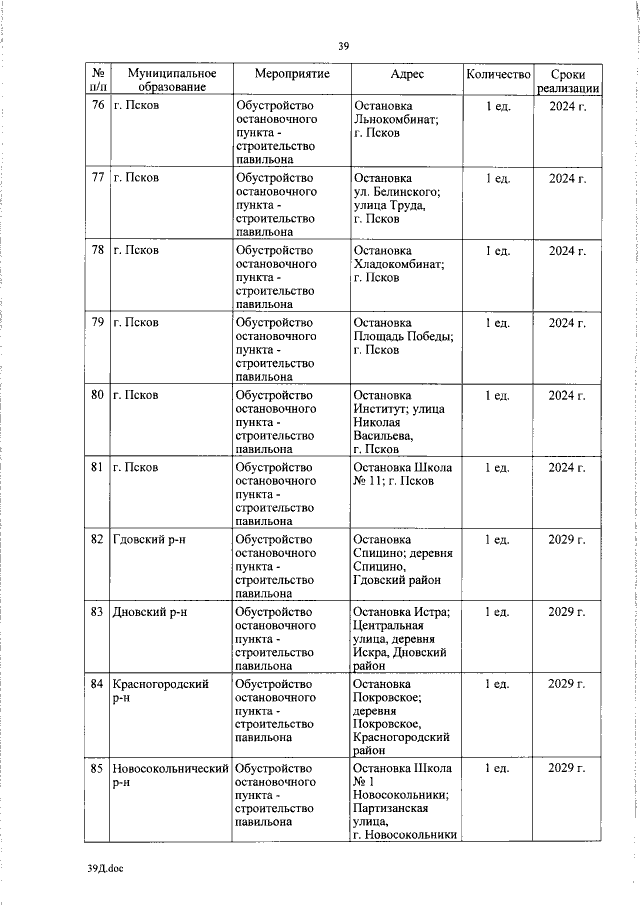 39

| № п/п | Муниципальное образование | Мероприятие | Адрес | Количество | Сроки реализации |
|---|---|---|---|---|---|
| 76 | г. Псков | Обустройство остановочного пункта - строительство павильона | Остановка Льнокомбинат; г. Псков | 1 ед. | 2024 г. |
| 77 | г. Псков | Обустройство остановочного пункта - строительство павильона | Остановка ул. Белинского; улица Труда, г. Псков | 1 ед. | 2024 г. |
| 78 | г. Псков | Обустройство остановочного пункта - строительство павильона | Остановка Хладокомбинат; г. Псков | 1 ед. | 2024 г. |
| 79 | г. Псков | Обустройство остановочного пункта - строительство павильона | Остановка Площадь Победы; г. Псков | 1 ед. | 2024 г. |
| 80 | г. Псков | Обустройство остановочного пункта - строительство павильона | Остановка Институт; улица Николая Васильева, г. Псков | 1 ед. | 2024 г. |
| 81 | г. Псков | Обустройство остановочного пункта - строительство павильона | Остановка Школа № 11; г. Псков | 1 ед. | 2024 г. |
| 82 | Гдовский р-н | Обустройство остановочного пункта - строительство павильона | Остановка Спицино; деревня Спицино, Гдовский район | 1 ед. | 2029 г. |
| 83 | Дновский р-н | Обустройство остановочного пункта - строительство павильона | Остановка Истра; Центральная улица, деревня Искра, Дновский район | 1 ед. | 2029 г. |
| 84 | Красногородский р-н | Обустройство остановочного пункта - строительство павильона | Остановка Покровское; деревня Покровское, Красногородский район | 1 ед. | 2029 г. |
| 85 | Новосокольнический р-н | Обустройство остановочного пункта - строительство павильона | Остановка Школа № 1 Новосокольники; Партизанская улица, г. Новосокольники | 1 ед. | 2029 г. |

39Д.doc